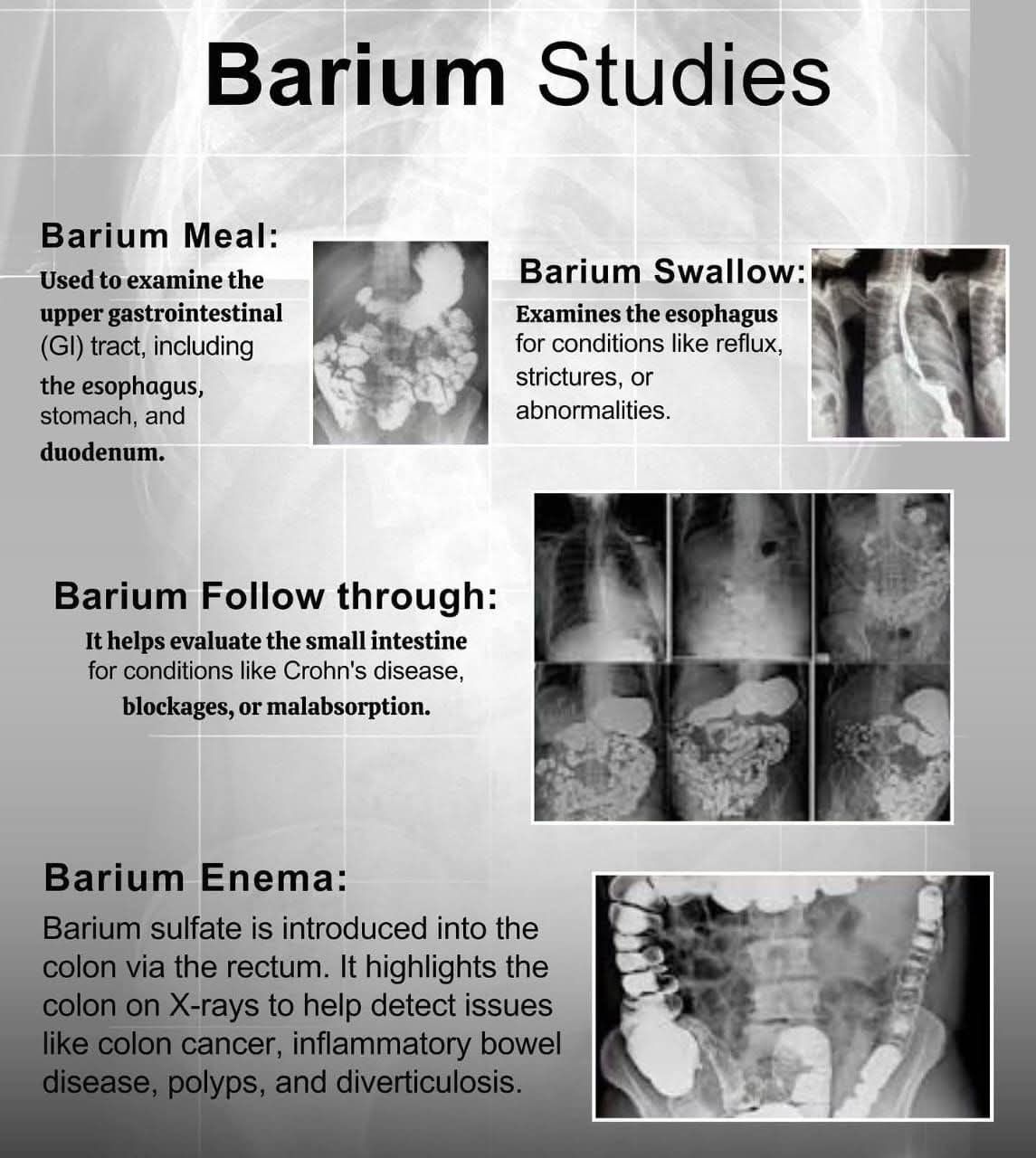 Barium Studies

Barium Meal:

Used to examine the upper gastrointestinal (GI) tract, including the esophagus, stomach, and duodenum.

Barium Swallow:

Examines the esophagus for conditions like reflux, strictures, or abnormalities.

Barium Follow through:

It helps evaluate the small intestine for conditions like Crohn's disease, blockages, or malabsorption.

Barium Enema:

Barium sulfate is introduced into the colon via the rectum. It highlights the colon on X-rays to help detect issues like colon cancer, inflammatory bowel disease, polyps, and diverticulosis.